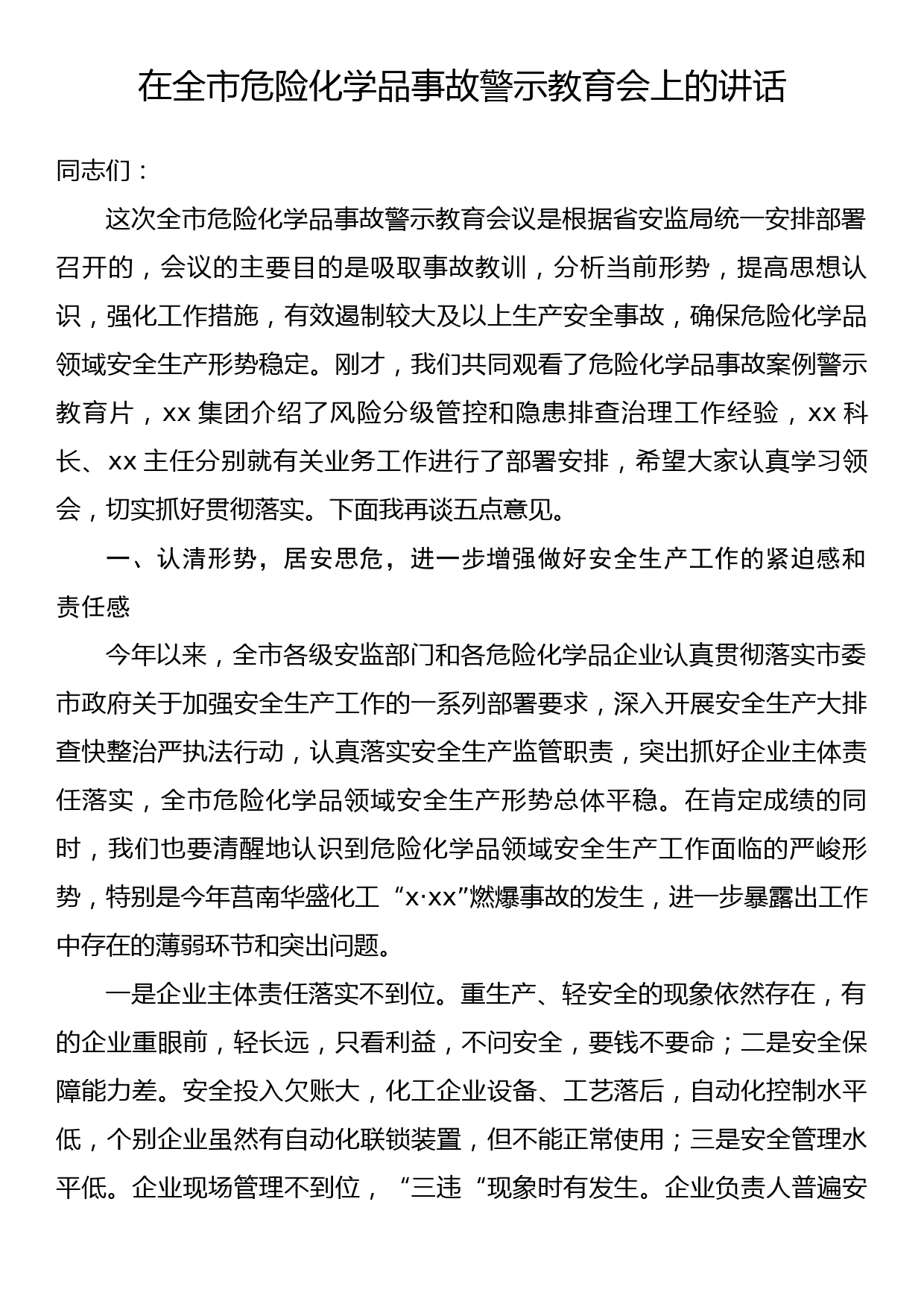 在全市危险化学品事故警示教育会上的讲话

同志们：

这次全市危险化学品事故警示教育会议是根据省安监局统一安排部署召开的，会议的主要目的是吸取事故教训，分析当前形势，提高思想认识，强化工作措施，有效遏制较大及以上生产安全事故，确保危险化学品领域安全生产形势稳定。刚才，我们共同观看了危险化学品事故案例警示教育片，xx 集团介绍了风险分级管控和隐患排查治理工作经验，xx 科长、xx 主任分别就有关业务工作进行了部署安排，希望大家认真学习领会，切实抓好贯彻落实。下面我再谈五点意见。

一、认清形势，居安思危，进一步增强做好安全生产工作的紧迫感和责任感

今年以来，全市各级安监部门和各危险化学品企业认真贯彻落实市委市政府关于加强安全生产工作的一系列部署要求，深入开展安全生产大排查快整治严执法行动，认真落实安全生产监管职责，突出抓好企业主体责任落实，全市危险化学品领域安全生产形势总体平稳。在肯定成绩的同时，我们也要清醒地认识到危险化学品领域安全生产工作面临的严峻形势，特别是今年莒南华盛化工“x·xx”燃爆事故的发生，进一步暴露出工作中存在的薄弱环节和突出问题。

一是企业主体责任落实不到位。重生产、轻安全的现象依然存在，有的企业重眼前，轻长远，只看利益，不问安全，要钱不要命；二是安全保障能力差。安全投入欠账大，化工企业设备、工艺落后，自动化控制水平低，个别企业虽然有自动化联锁装置，但不能正常使用；三是安全管理水平低。企业现场管理不到位，“三违“现象时有发生。企业负责人普遍安